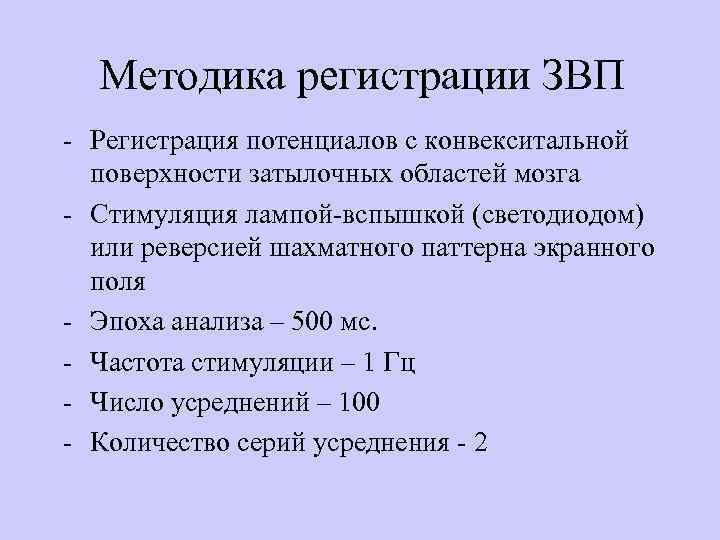 Методика регистрации ЗВП

- Регистрация потенциалов с конвекситальной поверхности затылочных областей мозга
- Стимуляция лампой-вспышкой (светодиодом) или реверсией шахматного паттерна экранного поля
- Эпоха анализа – 500 мс.
- Частота стимуляции – 1 Гц
- Число усреднений – 100
- Количество серий усреднения - 2